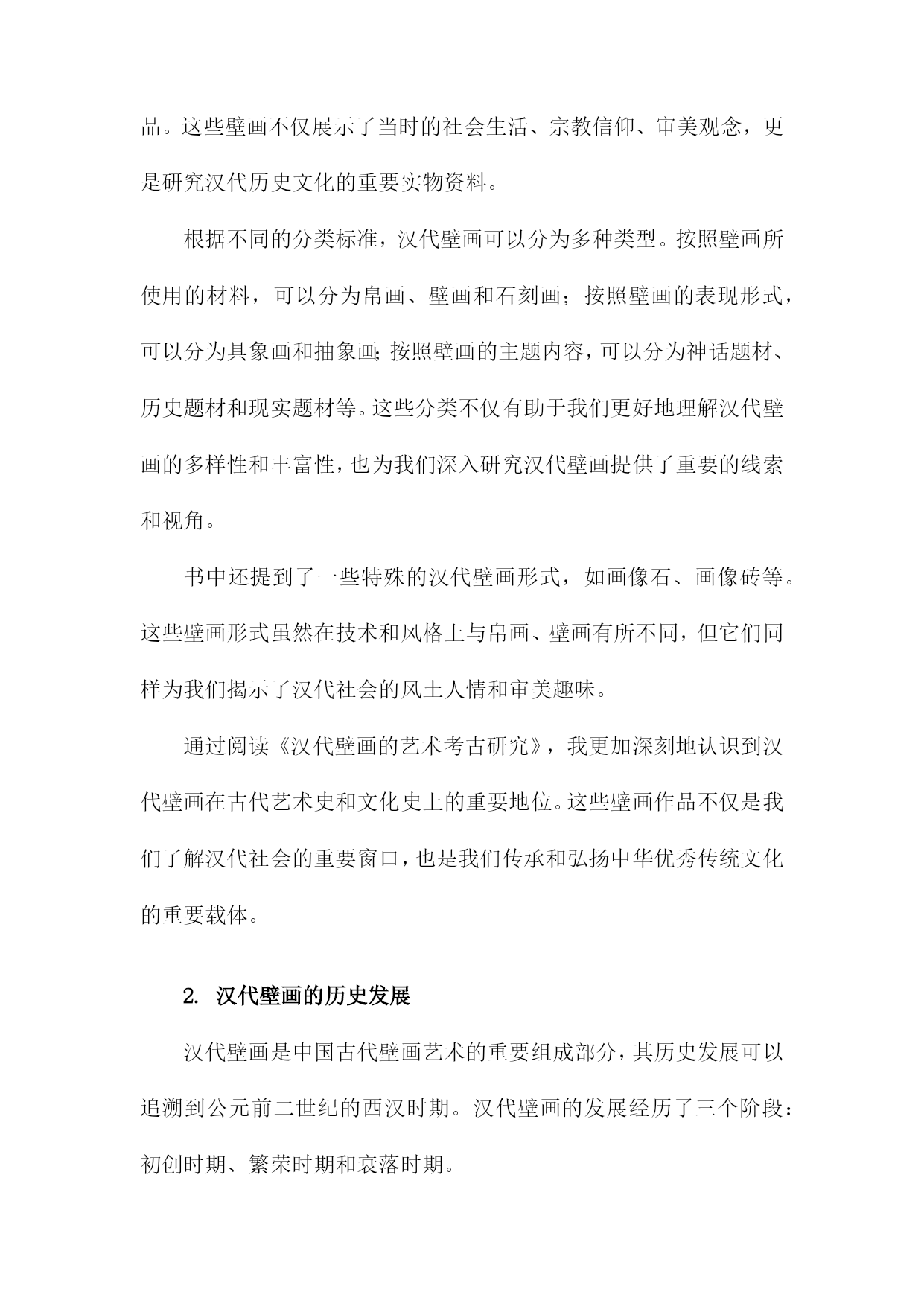 品。这些壁画不仅展示了当时的社会生活、宗教信仰、审美观念，更是研究汉代历史文化的重要实物资料。

根据不同的分类标准，汉代壁画可以分为多种类型。按照壁画所使用的材料，可以分为帛画、壁画和石刻画；按照壁画的表现形式，可以分为具象画和抽象画；按照壁画的主题内容，可以分为神话题材、历史题材和现实题材等。这些分类不仅有助于我们更好地理解汉代壁画的多样性和丰富性，也为我们深入研究汉代壁画提供了重要的线索和视角。

书中还提到了一些特殊的汉代壁画形式，如画像石、画像砖等。这些壁画形式虽然在技术和风格上与帛画、壁画有所不同，但它们同样为我们揭示了汉代社会的风土人情和审美趣味。

通过阅读《汉代壁画的艺术考古研究》，我更加深刻地认识到汉代壁画在古代艺术史和文化史上的重要地位。这些壁画作品不仅是我们了解汉代社会的重要窗口，也是我们传承和弘扬中华优秀传统文化的重要载体。

2. 汉代壁画的历史发展

汉代壁画是中国古代壁画艺术的重要组成部分，其历史发展可以追溯到公元前二世纪的西汉时期。汉代壁画的发展经历了三个阶段：初创时期、繁荣时期和衰落时期。